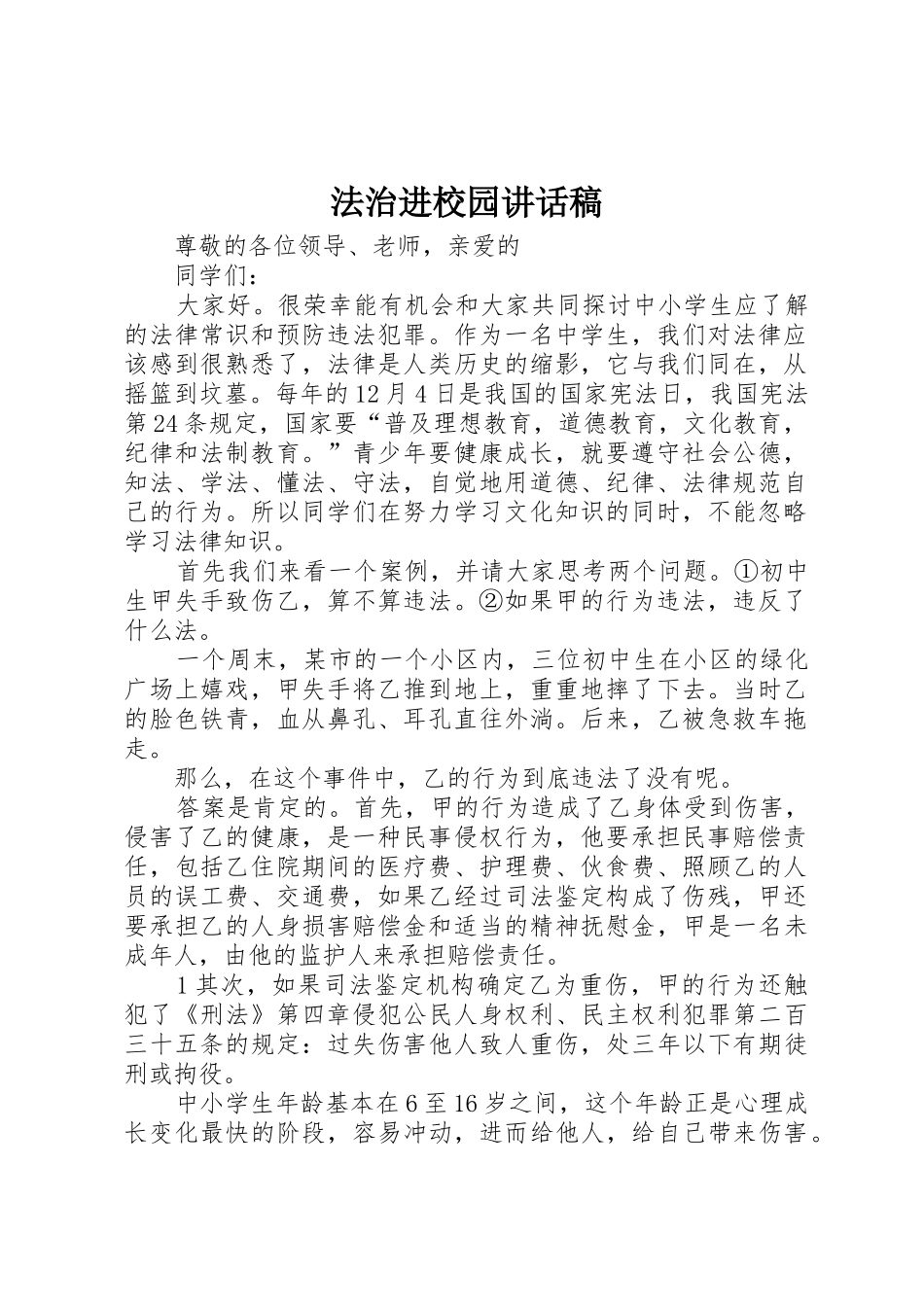 法治进校园讲话稿

尊敬的各位领导、老师，亲爱的

同学们：

大家好。很荣幸能有机会和大家共同探讨中小学生应了解的法律常识和预防违法犯罪。作为一名中学生，我们对法律应该感到很熟悉了，法律是人类历史的缩影，它与我们同在，从摇篮到坟墓。每年的12月4日是我国的国家宪法日，我国宪法第24条规定，国家要“普及理想教育，道德教育，文化教育，纪律和法制教育。”青少年要健康成长，就要遵守社会公德，知法、学法、懂法、守法，自觉地用道德、纪律、法律规范自己的行为。所以同学们在努力学习文化知识的同时，不能忽略学习法律知识。

首先我们来看一个案例，并请大家思考两个问题。①初中生甲失手致伤乙，算不算违法。②如果甲的行为违法，违反了什么法。

一个周末，某市的一个小区内，三位初中生在小区的绿化广场上嬉戏，甲失手将乙推到地上，重重地摔了下去。当时乙的脸色铁青，血从鼻孔、耳孔直往外淌。后来，乙被急救车拖走。

那么，在这个事件中，乙的行为到底违法了没有呢。

答案是肯定的。首先，甲的行为造成了乙身体受到伤害，侵害了乙的健康，是一种民事侵权行为，他要承担民事赔偿责任，包括乙住院期间的医疗费、护理费、伙食费、照顾乙的人员的误工费、交通费，如果乙经过司法鉴定构成了伤残，甲还要承担乙的人身损害赔偿金和适当的精神抚慰金，甲是一名未成年人，由他的监护人来承担赔偿责任。

1其次，如果司法鉴定机构确定乙为重伤，甲的行为还触犯了《刑法》第四章侵犯公民人身权利、民主权利犯罪第二百三十五条的规定：过失伤害他人致人重伤，处三年以下有期徒刑或拘役。

中小学生年龄基本在6至16岁之间，这个年龄正是心理成长变化最快的阶段，容易冲动，进而给他人，给自己带来伤害。